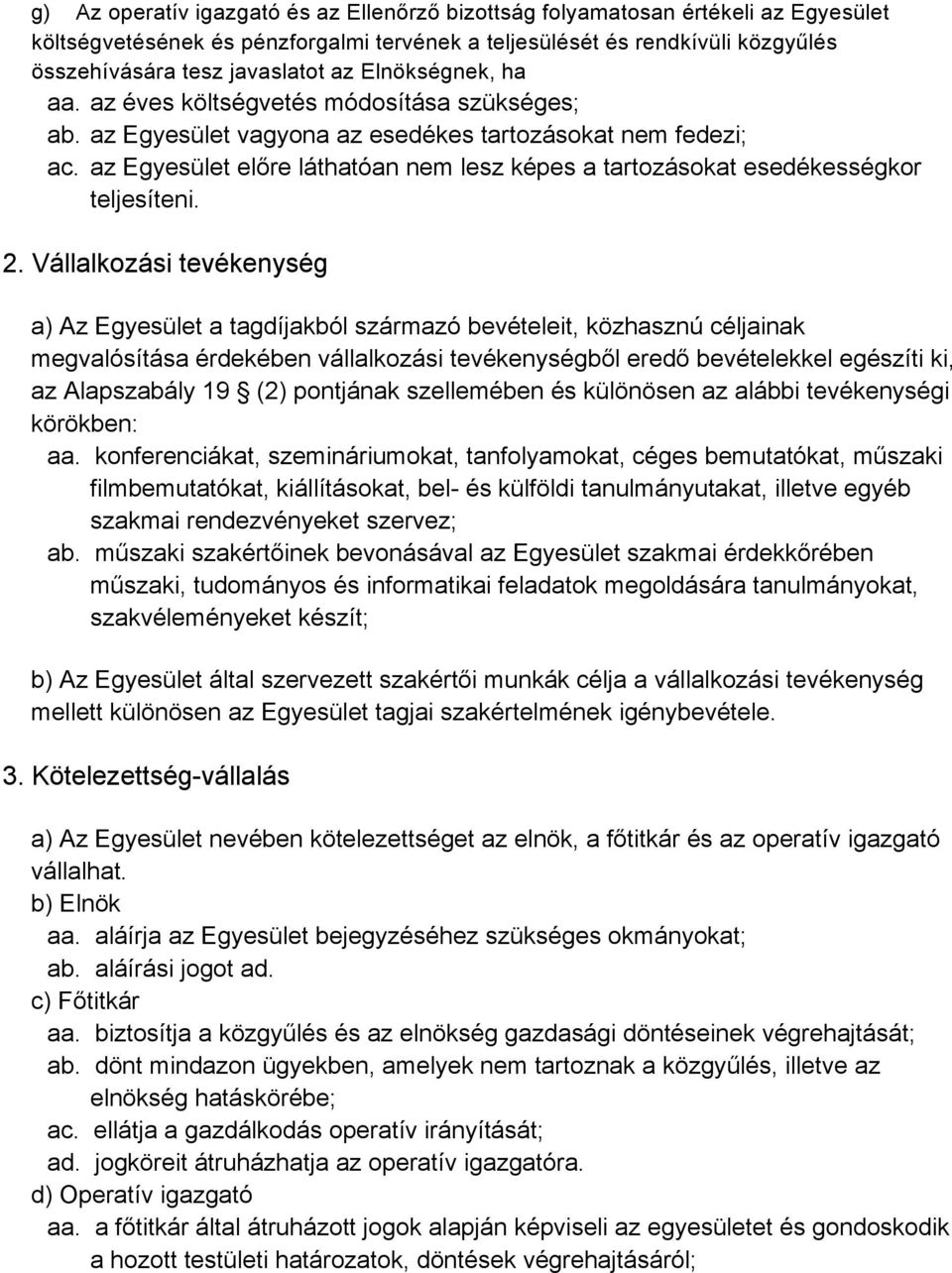 g) Az operatív igazgató és az Ellenőrző bizottság folyamatosan értékeli az Egyesület költségvetésének és pénzforgalmi tervének a teljesülését és rendkívüli közgyűlés összehívására tesz javaslatot az Elnökségnek, ha
aa. az éves költségvetés módosítása szükséges;
ab. az Egyesület vagyona az esedékes tartozásokat nem fedezi;
ac. az Egyesület előre láthatóan nem lesz képes a tartozásokat esedékességkor teljesíteni.

2. Vállalkozási tevékenység

a) Az Egyesület a tagdíjakból származó bevételeit, közhasznú céljainak megvalósítása érdekében vállalkozási tevékenységből eredő bevételekkel egészíti ki, az Alapszabály 19 (2) pontjának szellemében és különösen az alábbi tevékenységi körökben:
aa. konferenciákat, szemináriumokat, tanfolyamokat, céges bemutatókat, műszaki filmbemutatókat, kiállításokat, bel- és külföldi tanulmányutakat, illetve egyéb szakmai rendezvényeket szervez;
ab. műszaki szakértőinek bevonásával az Egyesület szakmai érdekkőrében műszaki, tudományos és informatikai feladatok megoldására tanulmányokat, szakvéleményeket készít;

b) Az Egyesület által szervezett szakértői munkák célja a vállalkozási tevékenység mellett különösen az Egyesület tagjai szakértelmének igénybevétele.

3. Kötelezettség-vállalás

a) Az Egyesület nevében kötelezettséget az elnök, a főtitkár és az operatív igazgató vállalhat.
b) Elnök
aa. aláírja az Egyesület bejegyzéséhez szükséges okmányokat;
ab. aláírási jogot ad.
c) Főtitkár
aa. biztosítja a közgyűlés és az elnökség gazdasági döntéseinek végrehajtását;
ab. dönt mindazon ügyekben, amelyek nem tartoznak a közgyűlés, illetve az elnökség hatáskörébe;
ac. ellátja a gazdálkodás operatív irányítását;
ad. jogköreit átruházhatja az operatív igazgatóra.
d) Operatív igazgató
aa. a főtitkár által átruházott jogok alapján képviseli az egyesületet és gondoskodik a hozott testületi határozatok, döntések végrehajtásáról;